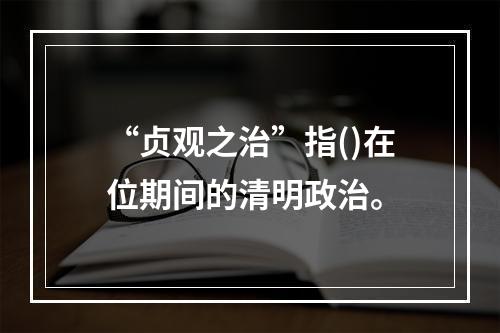 “贞观之治”指()在位期间的清明政治。